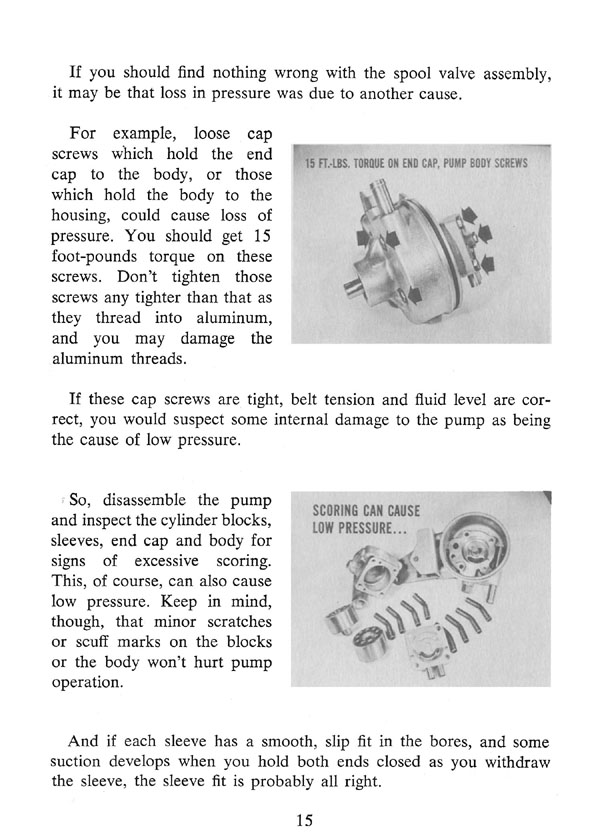 If you should find nothing wrong with the spool valve assembly, it may be that loss in pressure was due to another cause.

For example, loose cap screws which hold the end cap to the body, or those which hold the body to the housing, could cause loss of pressure. You should get 15 foot-pounds torque on these screws. Don't tighten those screws any tighter than that as they thread into aluminum, and you may damage the aluminum threads.

15 FT.-LBS. TORQUE ON END CAP, PUMP BODY SCREWS

If these cap screws are tight, belt tension and fluid level are correct, you would suspect some internal damage to the pump as being the cause of low pressure.

So, disassemble the pump and inspect the cylinder blocks, sleeves, end cap and body for signs of excessive scoring. This, of course, can also cause low pressure. Keep in mind, though, that minor scratches or scuff marks on the blocks or the body won't hurt pump operation.

SCORING CAN CAUSE LOW PRESSURE...

And if each sleeve has a smooth, slip fit in the bores, and some suction develops when you hold both ends closed as you withdraw the sleeve, the sleeve fit is probably all right.

15